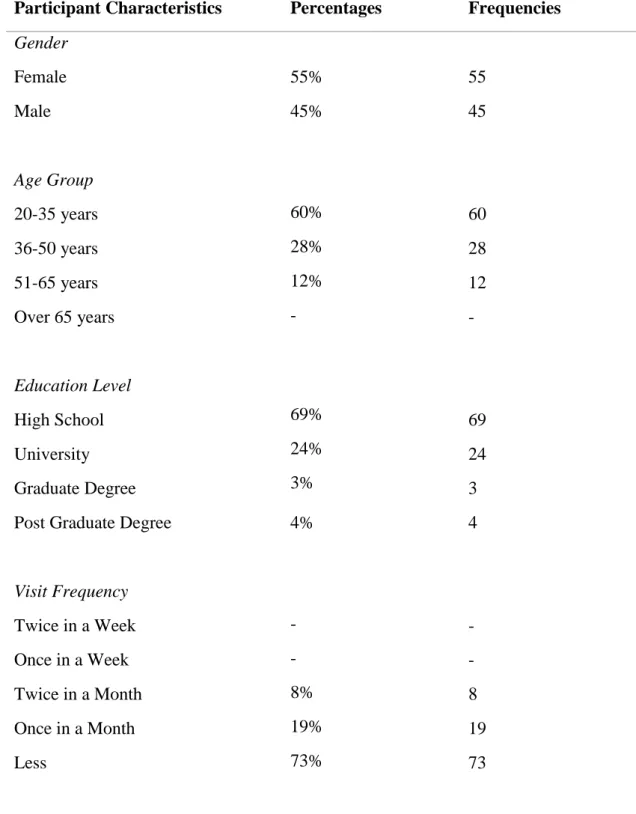 | Participant Characteristics | Percentages | Frequencies |
|---|---|---|
| Gender | | |
| Female | 55% | 55 |
| Male | 45% | 45 |
| Age Group | | |
| 20-35 years | 60% | 60 |
| 36-50 years | 28% | 28 |
| 51-65 years | 12% | 12 |
| Over 65 years | - | - |
| Education Level | | |
| High School | 69% | 69 |
| University | 24% | 24 |
| Graduate Degree | 3% | 3 |
| Post Graduate Degree | 4% | 4 |
| Visit Frequency | | |
| Twice in a Week | - | - |
| Once in a Week | - | - |
| Twice in a Month | 8% | 8 |
| Once in a Month | 19% | 19 |
| Less | 73% | 73 |